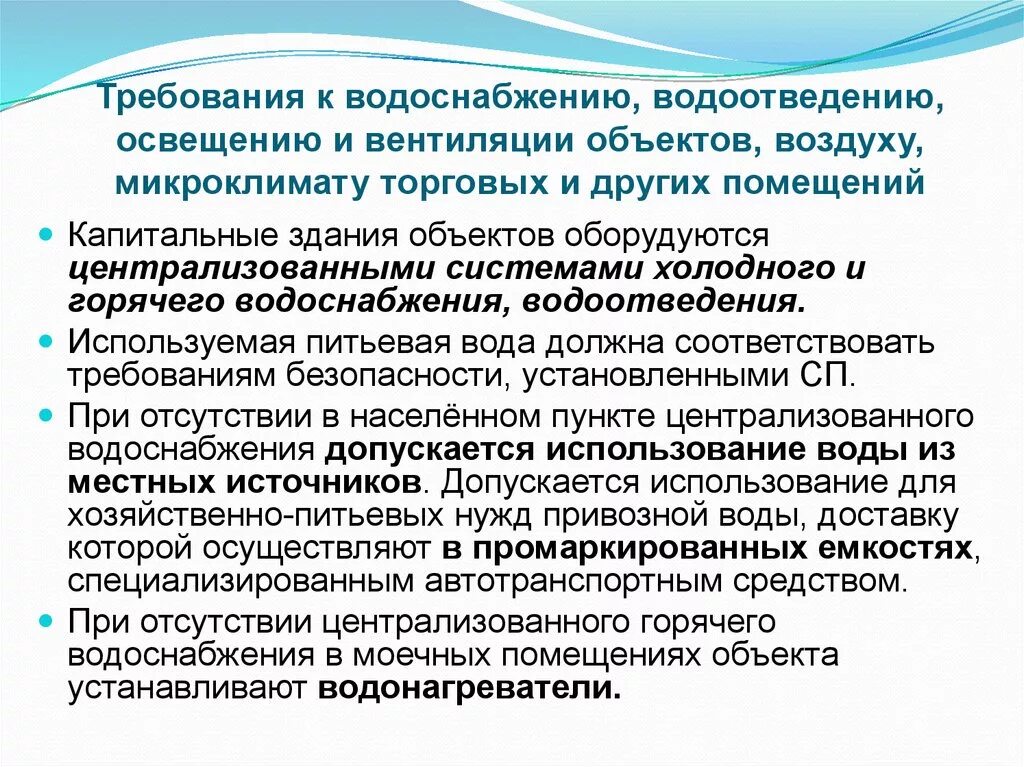 Требования к водоснабжению, водоотведению, освещению и вентиляции объектов, воздуху, микроклимату торговых и других помещений

Капитальные здания объектов оборудуются централизованными системами холодного и горячего водоснабжения, водоотведения.

Используемая питьевая вода должна соответствовать требованиям безопасности, установленными СП.

При отсутствии в населённом пункте централизованного водоснабжения допускается использование воды из местных источников. Допускается использование для хозяйственно-питьевых нужд привозной воды, доставку которой осуществляют в промаркированных емкостях, специализированным автотранспортным средством.

При отсутствии централизованного горячего водоснабжения в моечных помещениях объекта устанавливают водонагреватели.